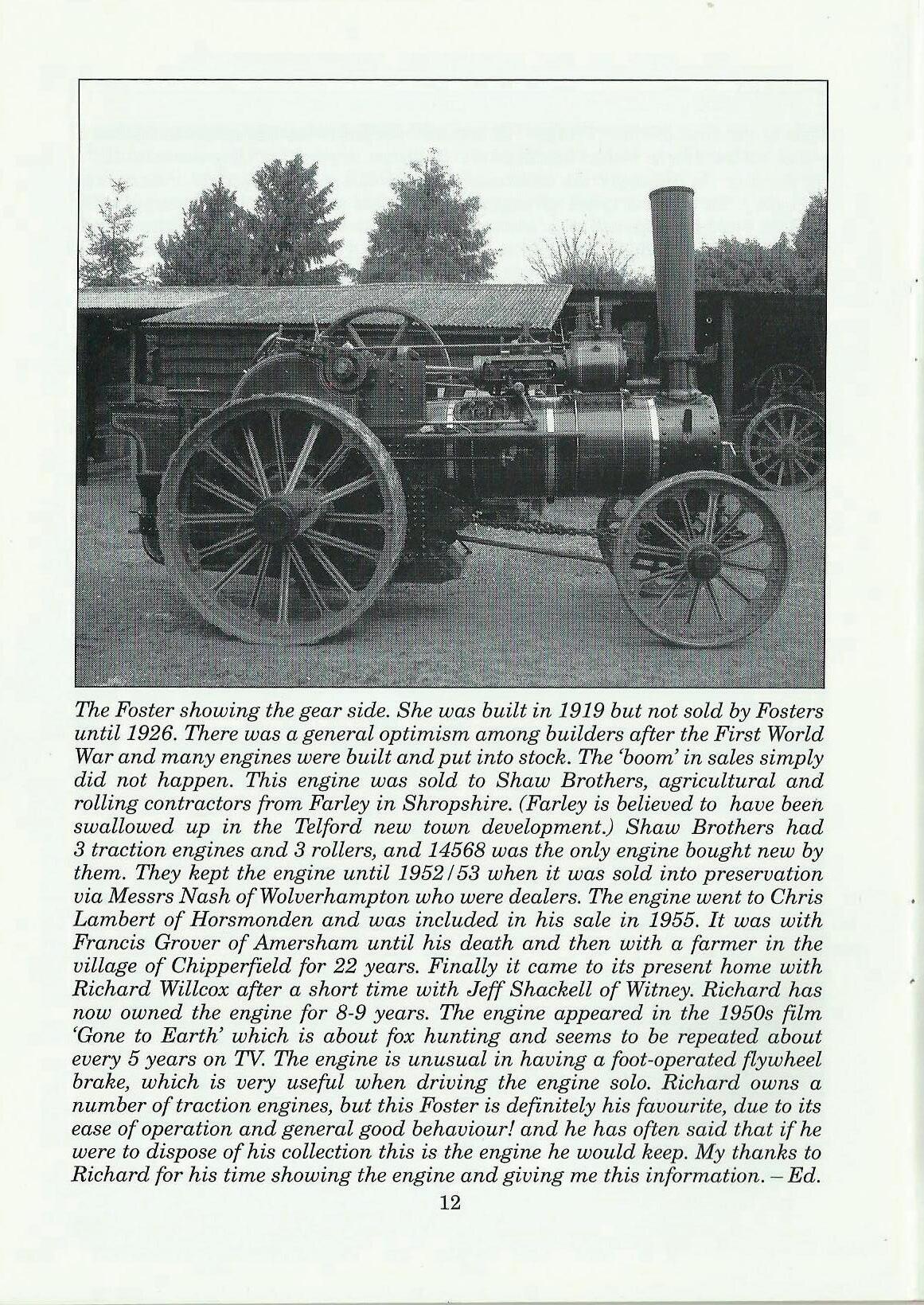 The Foster showing the gear side. She was built in 1919 but not sold by Fosters until 1926. There was a general optimism among builders after the First World War and many engines were built and put into stock. The 'boom' in sales simply did not happen. This engine was sold to Shaw Brothers, agricultural and rolling contractors from Farley in Shropshire. (Farley is believed to have been swallowed up in the Telford new town development.) Shaw Brothers had 3 traction engines and 3 rollers, and 14568 was the only engine bought new by them. They kept the engine until 1952/53 when it was sold into preservation via Messrs Nash of Wolverhampton who were dealers. The engine went to Chris Lambert of Horsmonden and was included in his sale in 1955. It was with Francis Grover of Amersham until his death and then with a farmer in the village of Chipperfield for 22 years. Finally it came to its present home with Richard Willcox after a short time with Jeff Shackell of Witney. Richard has now owned the engine for 8-9 years. The engine appeared in the 1950s film 'Gone to Earth' which is about fox hunting and seems to be repeated about every 5 years on TV. The engine is unusual in having a foot-operated flywheel brake, which is very useful when driving the engine solo. Richard owns a number of traction engines, but this Foster is definitely his favourite, due to its ease of operation and general good behaviour! and he has often said that if he were to dispose of his collection this is the engine he would keep. My thanks to Richard for his time showing the engine and giving me this information. – Ed.

12